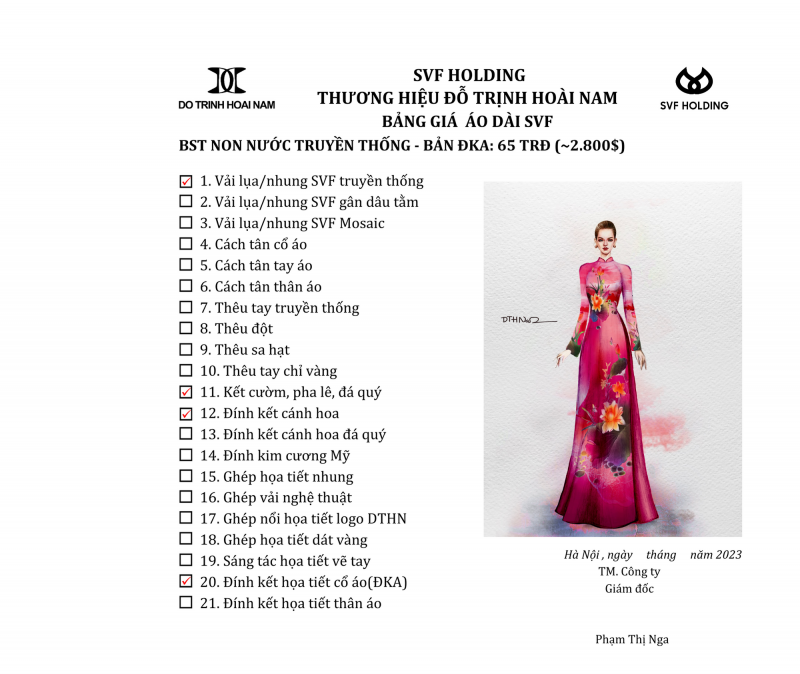 DO TRINH HOAI NAM

SVF HOLDING
THƯƠNG HIỆU ĐỖ TRỊNH HOÀI NAM
BẢNG GIÁ ÁO DÀI SVF

SVF HOLDING

BST NON NƯỚC TRUYỀN THỐNG - BẢN ĐKA: 65 TRĐ (~2.800$)

☑ 1. Vải lụa/nhung SVF truyền thống
☐ 2. Vải lụa/nhung SVF gân dâu tằm
☐ 3. Vải lụa/nhung SVF Mosaic
☐ 4. Cách tân cổ áo
☐ 5. Cách tân tay áo
☐ 6. Cách tân thân áo
☐ 7. Thêu tay truyền thống
☐ 8. Thêu đột
☐ 9. Thêu sa hạt
☐ 10. Thêu tay chỉ vàng
☑ 11. Kết cườm, pha lê, đá quý
☑ 12. Đính kết cánh hoa
☐ 13. Đính kết cánh hoa đá quý
☐ 14. Đính kim cương Mỹ
☐ 15. Ghép họa tiết nhung
☐ 16. Ghép vải nghệ thuật
☐ 17. Ghép nổi họa tiết logo DTHN
☐ 18. Ghép họa tiết dát vàng
☐ 19. Sáng tác họa tiết vẽ tay
☑ 20. Đính kết họa tiết cổ áo(ĐKA)
☐ 21. Đính kết họa tiết thân áo

DTHN

Hà Nội , ngày tháng năm 2023
TM. Công ty
Giám đốc

Phạm Thị Nga